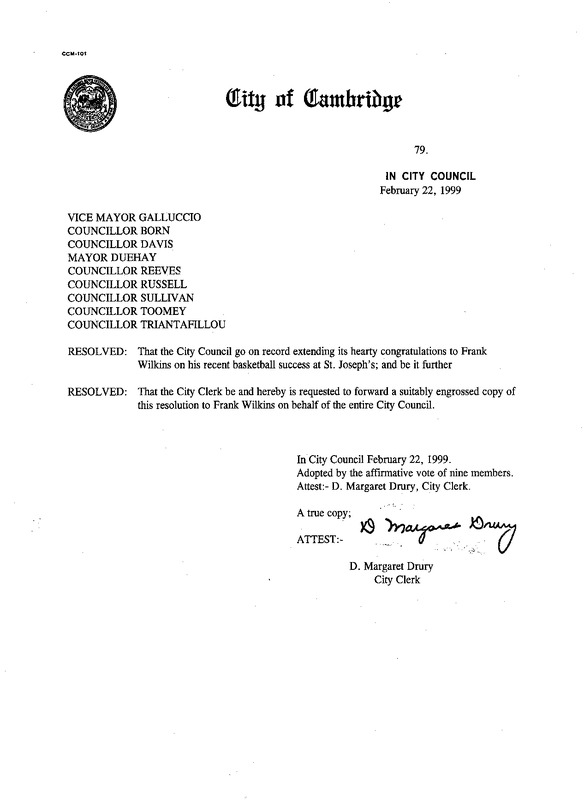 CCM-101

City of Cambridge

79.

IN CITY COUNCIL
February 22, 1999

VICE MAYOR GALLUCCIO
COUNCILLOR BORN
COUNCILLOR DAVIS
MAYOR DUEHAY
COUNCILLOR REEVES
COUNCILLOR RUSSELL
COUNCILLOR SULLIVAN
COUNCILLOR TOOMEY
COUNCILLOR TRIANTAFILLOU

RESOLVED: That the City Council go on record extending its hearty congratulations to Frank Wilkins on his recent basketball success at St. Joseph's; and be it further

RESOLVED: That the City Clerk be and hereby is requested to forward a suitably engrossed copy of this resolution to Frank Wilkins on behalf of the entire City Council.

In City Council February 22, 1999.
Adopted by the affirmative vote of nine members.
Attest:- D. Margaret Drury, City Clerk.

A true copy;

ATTEST:- D Margaret Drury

D. Margaret Drury
City Clerk